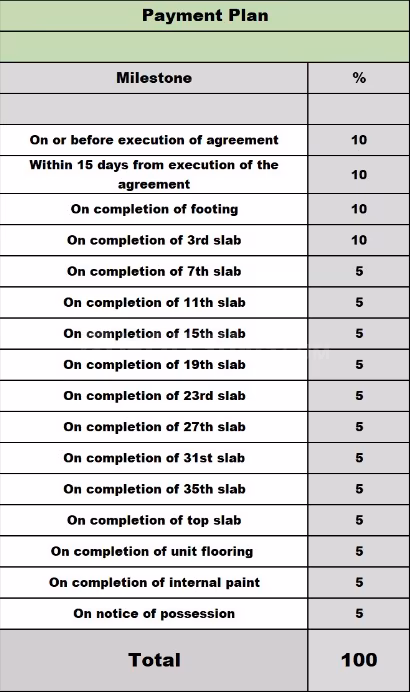 Payment Plan

| Milestone | % |
|---|---|
| | |
| On or before execution of agreement | 10 |
| Within 15 days from execution of the agreement | 10 |
| On completion of footing | 10 |
| On completion of 3rd slab | 10 |
| On completion of 7th slab | 5 |
| On completion of 11th slab | 5 |
| On completion of 15th slab | 5 |
| On completion of 19th slab | 5 |
| On completion of 23rd slab | 5 |
| On completion of 27th slab | 5 |
| On completion of 31st slab | 5 |
| On completion of 35th slab | 5 |
| On completion of top slab | 5 |
| On completion of unit flooring | 5 |
| On completion of internal paint | 5 |
| On notice of possession | 5 |
| Total | 100 |